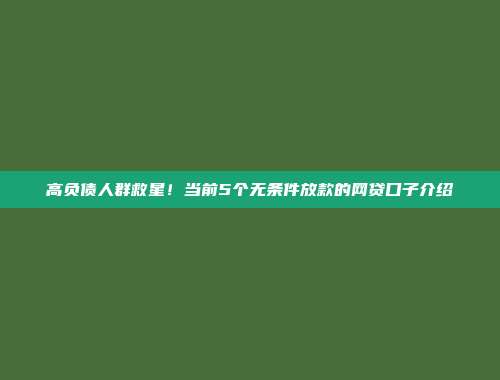 高负债人群救星！当前5个无条件放款的网贷口子介绍